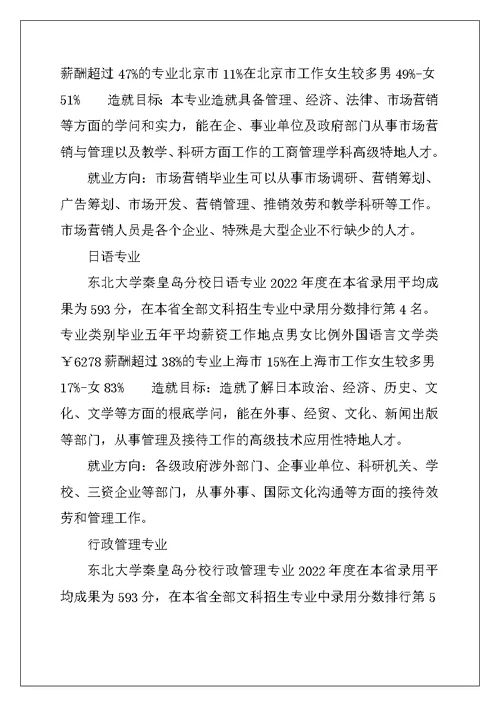 薪酬超过 47%的专业北京市 11%在北京市工作女生较多男 49%-女 51%　　造就目标: 本专业造就具备管理、经济、法律、市场营销等方面的学问和实力，能在企、事业单位及政府部门从事市场营销与管理以及教学、科研方面工作的工商管理学科高级特地人才。

就业方向：市场营销毕业生可以从事市场调研、营销筹划、广告筹划、市场开发、营销管理、推销效劳和教学科研等工作。市场营销人员是各个企业、特殊是大型企业不行缺少的人才。

日语专业

东北大学秦皇岛分校日语专业 2022 年度在本省录用平均成果为 593 分，在本省全部文科招生专业中录用分数排行第 4 名。专业类别毕业五年平均薪资工作地点男女比例外国语言文学类￥6278 薪酬超过 38%的专业上海市 15%在上海市工作女生较多男 17%-女 83%　　造就目标：造就了解日本政治、经济、历史、文化、文学等方面的根底学问，能在外事、经贸、文化、新闻出版等部门，从事管理及接待工作的高级技术应用性特地人才。

就业方向：各级政府涉外部门、企事业单位、科研机关、学校、三资企业等部门，从事外事、国际文化沟通等方面的接待效劳和管理工作。

行政管理专业

东北大学秦皇岛分校行政管理专业 2022 年度在本省录用平均成果为 593 分，在本省全部文科招生专业中录用分数排行第 5